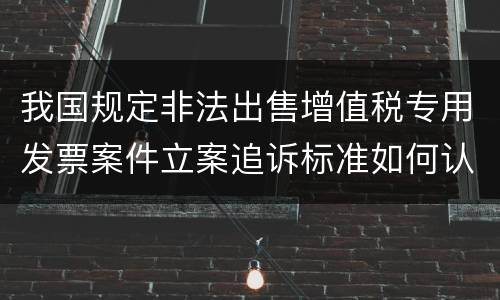 我国规定非法出售增值税专用发票案件立案追诉标准如何认